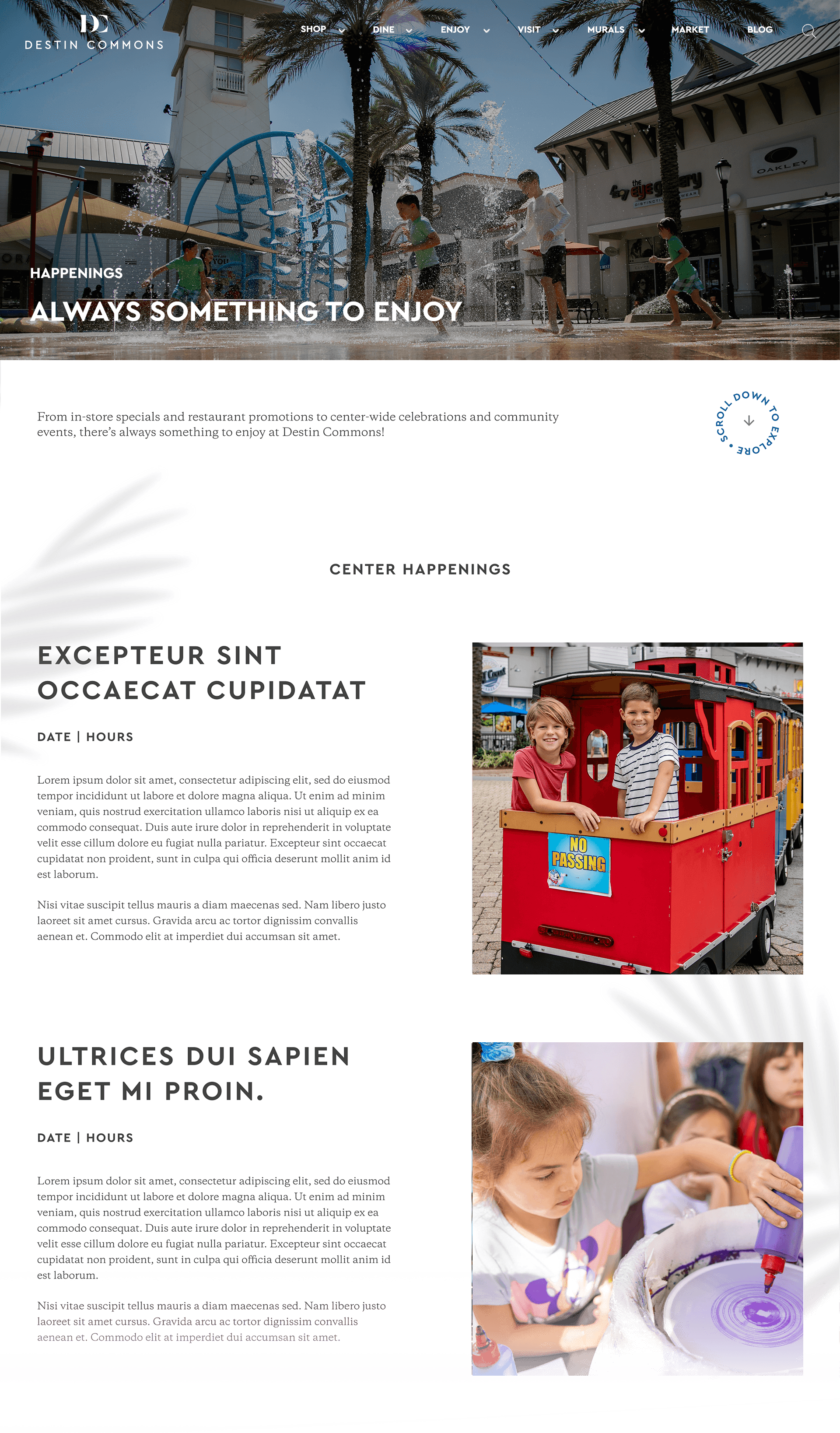 DC
DESTIN COMMONS

SHOP DINE ENJOY VISIT MURALS MARKET BLOG

HAPPENINGS

ALWAYS SOMETHING TO ENJOY

From in-store specials and restaurant promotions to center-wide celebrations and community events, there's always something to enjoy at Destin Commons!

SCROLL DOWN TO EXPLORE •

CENTER HAPPENINGS

EXCEPTEUR SINT OCCAECAT CUPIDATAT

DATE | HOURS

Lorem ipsum dolor sit amet, consectetur adipiscing elit, sed do eiusmod tempor incididunt ut labore et dolore magna aliqua. Ut enim ad minim veniam, quis nostrud exercitation ullamco laboris nisi ut aliquip ex ea commodo consequat. Duis aute irure dolor in reprehenderit in voluptate velit esse cillum dolore eu fugiat nulla pariatur. Excepteur sint occaecat cupidatat non proident, sunt in culpa qui officia deserunt mollit anim id est laborum.

Nisi vitae suscipit tellus mauris a diam maecenas sed. Nam libero justo laoreet sit amet cursus. Gravida arcu ac tortor dignissim convallis aenean et. Commodo elit at imperdiet dui accumsan sit amet.

NO PASSING

ULTRICES DUI SAPIEN EGET MI PROIN.

DATE | HOURS

Lorem ipsum dolor sit amet, consectetur adipiscing elit, sed do eiusmod tempor incididunt ut labore et dolore magna aliqua. Ut enim ad minim veniam, quis nostrud exercitation ullamco laboris nisi ut aliquip ex ea commodo consequat. Duis aute irure dolor in reprehenderit in voluptate velit esse cillum dolore eu fugiat nulla pariatur. Excepteur sint occaecat cupidatat non proident, sunt in culpa qui officia deserunt mollit anim id est laborum.

Nisi vitae suscipit tellus mauris a diam maecenas sed. Nam libero justo laoreet sit amet cursus. Gravida arcu ac tortor dignissim convallis aenean et. Commodo elit at imperdiet dui accumsan sit amet.